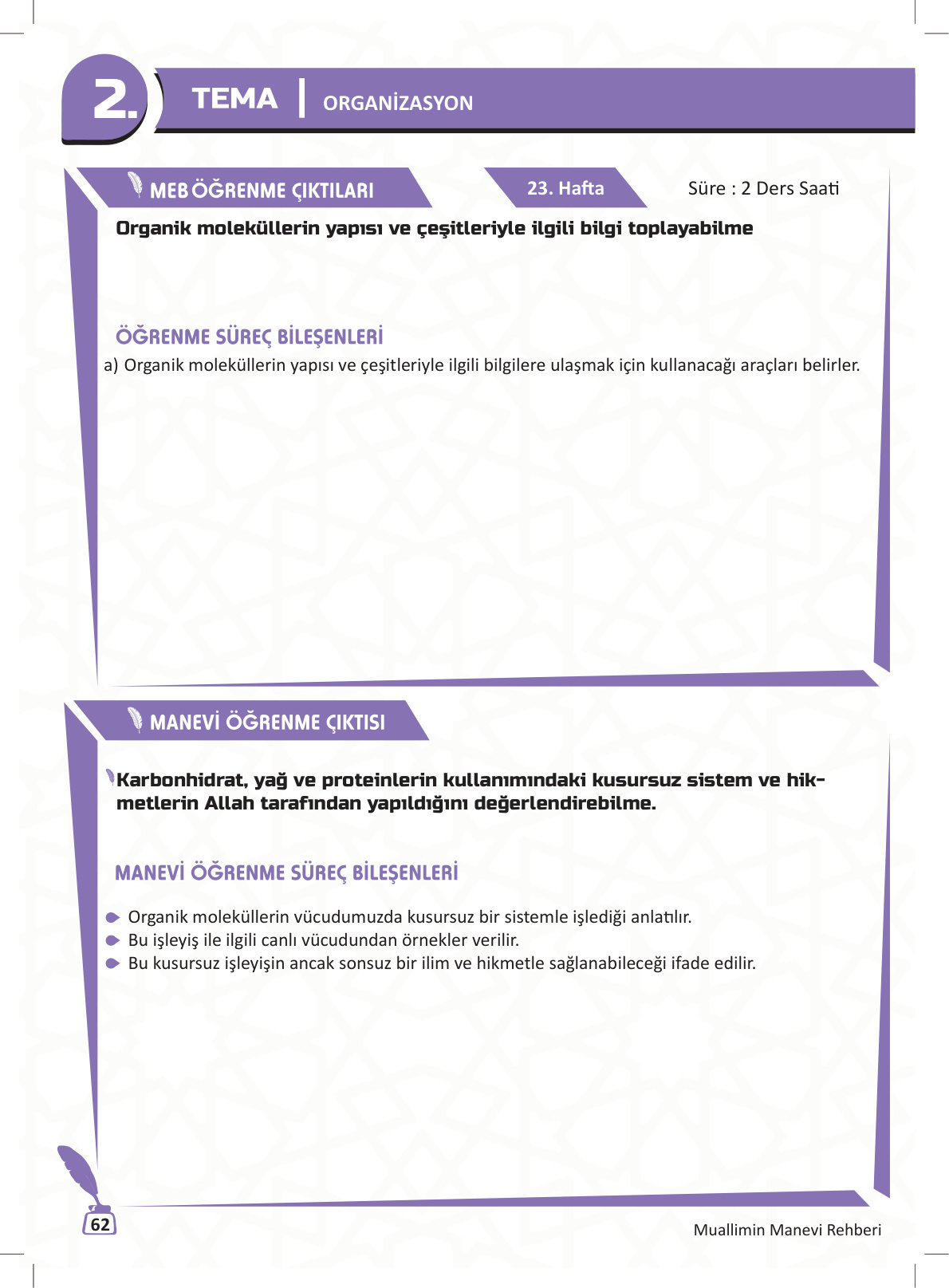 2. TEMA | ORGANİZASYON

MEB ÖĞRENME ÇIKTILARI

23. Hafta

Süre : 2 Ders Saati

Organik moleküllerin yapısı ve çeşitleriyle ilgili bilgi toplayabilme

ÖĞRENME SÜREÇ BİLEŞENLERİ

a) Organik moleküllerin yapısı ve çeşitleriyle ilgili bilgilere ulaşmak için kullanacağı araçları belirler.

MANEVİ ÖĞRENME ÇIKTISI

Karbonhidrat, yağ ve proteinlerin kullanımındaki kusursuz sistem ve hikmetlerin Allah tarafından yapıldığını değerlendirebilme.

MANEVİ ÖĞRENME SÜREÇ BİLEŞENLERİ

Organik moleküllerin vücudumuzda kusursuz bir sistemle işlediği anlatılır.
Bu işleyiş ile ilgili canlı vücudundan örnekler verilir.
Bu kusursuz işleyişin ancak sonsuz bir ilim ve hikmetle sağlanabileceği ifade edilir.

62

Muallimin Manevi Rehberi